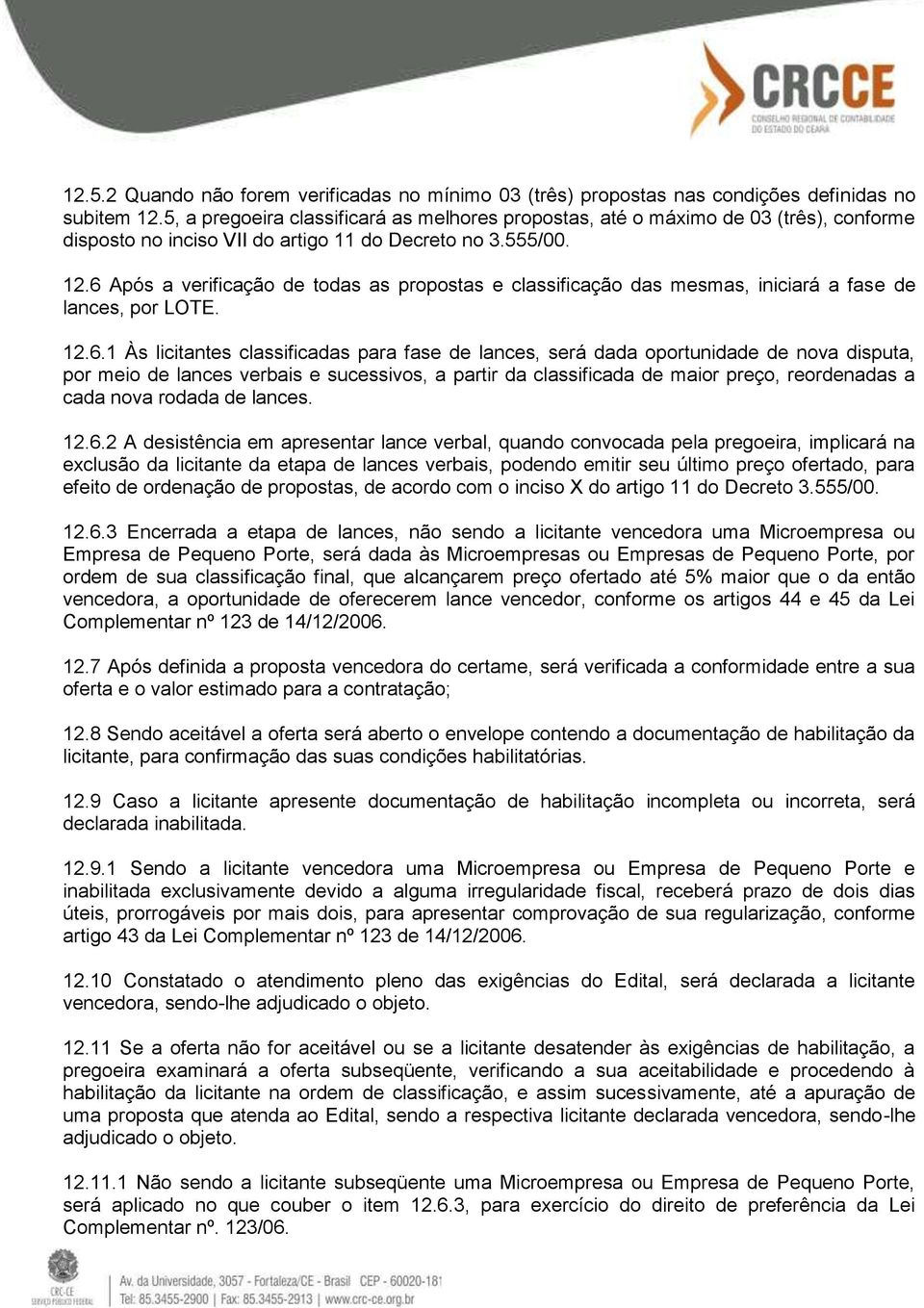 CRCCE
CONSELHO REGIONAL DE CONTABILIDADE DO ESTADO DO CEARÁ

12.5.2 Quando não forem verificadas no mínimo 03 (três) propostas nas condições definidas no subitem 12.5, a pregoeira classificará as melhores propostas, até o máximo de 03 (três), conforme disposto no inciso VII do artigo 11 do Decreto no 3.555/00.

12.6 Após a verificação de todas as propostas e classificação das mesmas, iniciará a fase de lances, por LOTE.

12.6.1 Às licitantes classificadas para fase de lances, será dada oportunidade de nova disputa, por meio de lances verbais e sucessivos, a partir da classificada de maior preço, reordenadas a cada nova rodada de lances.

12.6.2 A desistência em apresentar lance verbal, quando convocada pela pregoeira, implicará na exclusão da licitante da etapa de lances verbais, podendo emitir seu último preço ofertado, para efeito de ordenação de propostas, de acordo com o inciso X do artigo 11 do Decreto 3.555/00.

12.6.3 Encerrada a etapa de lances, não sendo a licitante vencedora uma Microempresa ou Empresa de Pequeno Porte, será dada às Microempresas ou Empresas de Pequeno Porte, por ordem de sua classificação final, que alcançarem preço ofertado até 5% maior que o da então vencedora, a oportunidade de oferecerem lance vencedor, conforme os artigos 44 e 45 da Lei Complementar nº 123 de 14/12/2006.

12.7 Após definida a proposta vencedora do certame, será verificada a conformidade entre a sua oferta e o valor estimado para a contratação;

12.8 Sendo aceitável a oferta será aberto o envelope contendo a documentação de habilitação da licitante, para confirmação das suas condições habilitatórias.

12.9 Caso a licitante apresente documentação de habilitação incompleta ou incorreta, será declarada inabilitada.

12.9.1 Sendo a licitante vencedora uma Microempresa ou Empresa de Pequeno Porte e inabilitada exclusivamente devido a alguma irregularidade fiscal, receberá prazo de dois dias úteis, prorrogáveis por mais dois, para apresentar comprovação de sua regularização, conforme artigo 43 da Lei Complementar nº 123 de 14/12/2006.

12.10 Constatado o atendimento pleno das exigências do Edital, será declarada a licitante vencedora, sendo-lhe adjudicado o objeto.

12.11 Se a oferta não for aceitável ou se a licitante desatender às exigências de habilitação, a pregoeira examinará a oferta subseqüente, verificando a sua aceitabilidade e procedendo à habilitação da licitante na ordem de classificação, e assim sucessivamente, até a apuração de uma proposta que atenda ao Edital, sendo a respectiva licitante declarada vencedora, sendo-lhe adjudicado o objeto.

12.11.1 Não sendo a licitante subseqüente uma Microempresa ou Empresa de Pequeno Porte, será aplicado no que couber o item 12.6.3, para exercício do direito de preferência da Lei Complementar nº. 123/06.

CRC-CE
SERVIÇO PÚBLICO FEDERAL
Av. da Universidade, 3057 - Fortaleza/CE - Brasil CEP - 60020-181
Tel: 85.3455-2900 | Fax: 85.3455-2913 | www.crc-ce.org.br